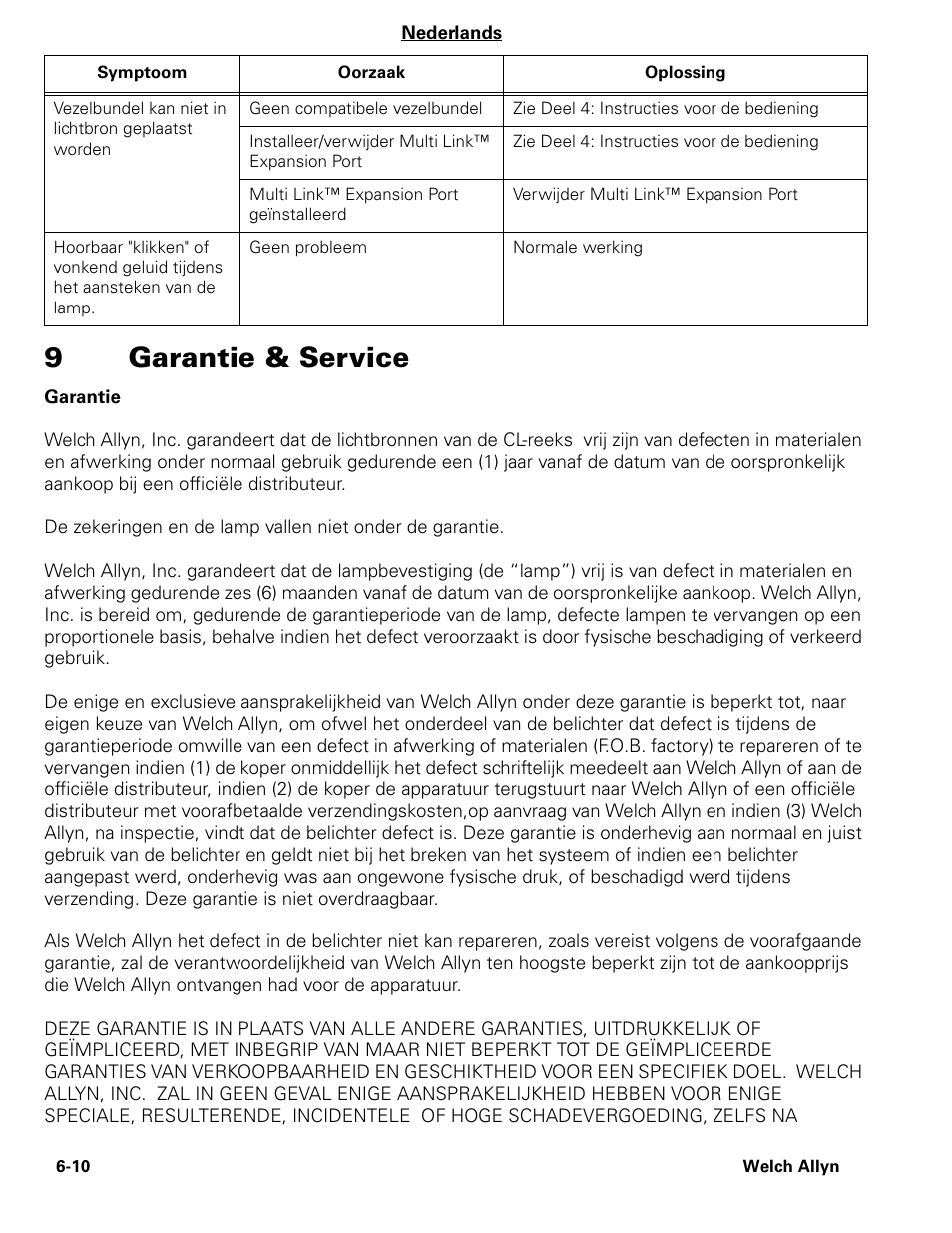 Nederlands

| Symptoom | Oorzaak | Oplossing |
|---|---|---|
| Vezelbundel kan niet in lichtbron geplaatst worden | Geen compatibele vezelbundel | Zie Deel 4: Instructies voor de bediening |
| | Installeer/verwijder Multi Link™ Expansion Port | Zie Deel 4: Instructies voor de bediening |
| | Multi Link™ Expansion Port geïnstalleerd | Verwijder Multi Link™ Expansion Port |
| Hoorbaar "klikken" of vonkend geluid tijdens het aansteken van de lamp. | Geen probleem | Normale werking |

9 Garantie & Service

Garantie

Welch Allyn, Inc. garandeert dat de lichtbronnen van de CL-reeks vrij zijn van defecten in materialen en afwerking onder normaal gebruik gedurende een (1) jaar vanaf de datum van de oorspronkelijk aankoop bij een officiële distributeur.

De zekeringen en de lamp vallen niet onder de garantie.

Welch Allyn, Inc. garandeert dat de lampbevestiging (de “lamp”) vrij is van defect in materialen en afwerking gedurende zes (6) maanden vanaf de datum van de oorspronkelijke aankoop. Welch Allyn, Inc. is bereid om, gedurende de garantieperiode van de lamp, defecte lampen te vervangen op een proportionele basis, behalve indien het defect veroorzaakt is door fysische beschadiging of verkeerd gebruik.

De enige en exclusieve aansprakelijkheid van Welch Allyn onder deze garantie is beperkt tot, naar eigen keuze van Welch Allyn, om ofwel het onderdeel van de belichter dat defect is tijdens de garantieperiode omwille van een defect in afwerking of materialen (F.O.B. factory) te repareren of te vervangen indien (1) de koper onmiddellijk het defect schriftelijk meedeelt aan Welch Allyn of aan de officiële distributeur, indien (2) de koper de apparatuur terugstuurt naar Welch Allyn of een officiële distributeur met voorafbetaalde verzendingskosten,op aanvraag van Welch Allyn en indien (3) Welch Allyn, na inspectie, vindt dat de belichter defect is. Deze garantie is onderhevig aan normaal en juist gebruik van de belichter en geldt niet bij het breken van het systeem of indien een belichter aangepast werd, onderhevig was aan ongewone fysische druk, of beschadigd werd tijdens verzending. Deze garantie is niet overdraagbaar.

Als Welch Allyn het defect in de belichter niet kan repareren, zoals vereist volgens de voorafgaande garantie, zal de verantwoordelijkheid van Welch Allyn ten hoogste beperkt zijn tot de aankoopprijs die Welch Allyn ontvangen had voor de apparatuur.

DEZE GARANTIE IS IN PLAATS VAN ALLE ANDERE GARANTIES, UITDRUKKELIJK OF GEÏMPLICEERD, MET INBEGRIP VAN MAAR NIET BEPERKT TOT DE GEÏMPLICEERDE GARANTIES VAN VERKOOPBAARHEID EN GESCHIKTHEID VOOR EEN SPECIFIEK DOEL. WELCH ALLYN, INC. ZAL IN GEEN GEVAL ENIGE AANSPRAKELIJKHEID HEBBEN VOOR ENIGE SPECIALE, RESULTERENDE, INCIDENTELE OF HOGE SCHADEVERGOEDING, ZELFS NA

6-10 Welch Allyn